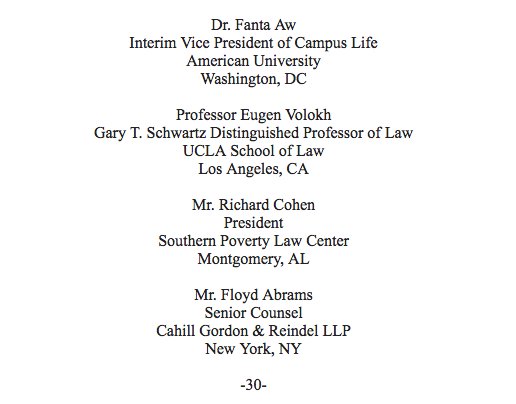 Dr. Fanta Aw
Interim Vice President of Campus Life
American University
Washington, DC

Professor Eugen Volokh
Gary T. Schwartz Distinguished Professor of Law
UCLA School of Law
Los Angeles, CA

Mr. Richard Cohen
President
Southern Poverty Law Center
Montgomery, AL

Mr. Floyd Abrams
Senior Counsel
Cahill Gordon & Reindel LLP
New York, NY

-30-